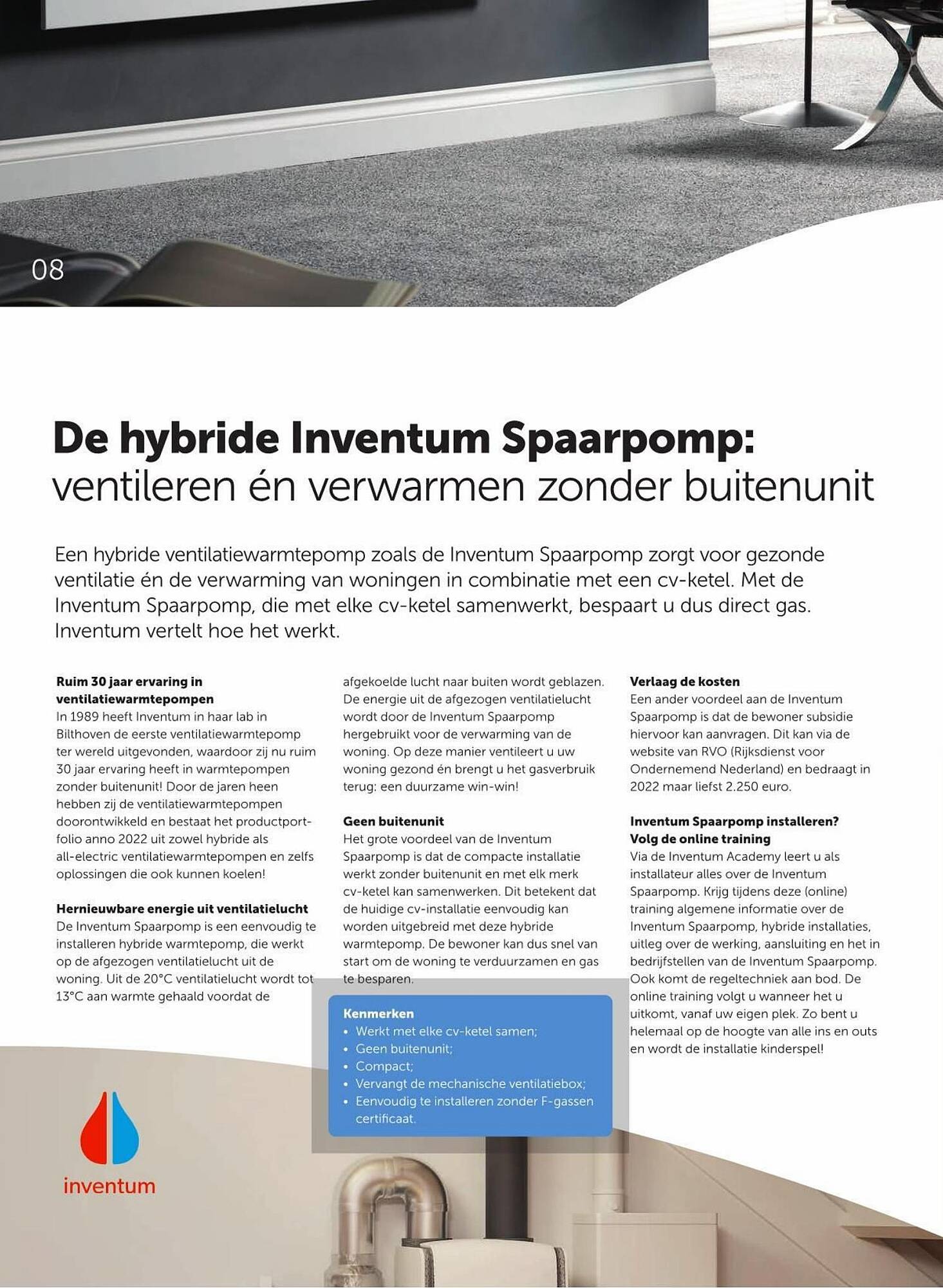 08

De hybride Inventum Spaarpomp:
ventileren én verwarmen zonder buitenunit

Een hybride ventilatiewarmtepomp zoals de Inventum Spaarpomp zorgt voor gezonde ventilatie én de verwarming van woningen in combinatie met een cv-ketel. Met de Inventum Spaarpomp, die met elke cv-ketel samenwerkt, bespaart u dus direct gas. Inventum vertelt hoe het werkt.

Ruim 30 jaar ervaring in ventilatiewarmtepompen
In 1989 heeft Inventum in haar lab in Bilthoven de eerste ventilatiewarmtepomp ter wereld uitgevonden, waardoor zij nu ruim 30 jaar ervaring heeft in warmtepompen zonder buitenunit! Door de jaren heen hebben zij de ventilatiewarmtepompen doorontwikkeld en bestaat het productportfolio anno 2022 uit zowel hybride als all-electric ventilatiewarmtepompen en zelfs oplossingen die ook kunnen koelen!

Hernieuwbare energie uit ventilatielucht
De Inventum Spaarpomp is een eenvoudig te installeren hybride warmtepomp, die werkt op de afgezogen ventilatielucht uit de woning. Uit de 20°C ventilatielucht wordt tot 13°C aan warmte gehaald voordat de afgekoelde lucht naar buiten wordt geblazen. De energie uit de afgezogen ventilatielucht wordt door de Inventum Spaarpomp hergebruikt voor de verwarming van de woning. Op deze manier ventileert u uw woning gezond én brengt u het gasverbruik terug: een duurzame win-win!

Geen buitenunit
Het grote voordeel van de Inventum Spaarpomp is dat de compacte installatie werkt zonder buitenunit en met elk merk cv-ketel kan samenwerken. Dit betekent dat de huidige cv-installatie eenvoudig kan worden uitgebreid met deze hybride warmtepomp. De bewoner kan dus snel van start om de woning te verduurzamen en gas te besparen.

Kenmerken
• Werkt met elke cv-ketel samen;
• Geen buitenunit;
• Compact;
• Vervangt de mechanische ventilatiebox;
• Eenvoudig te installeren zonder F-gassen certificaat.

Verlaag de kosten
Een ander voordeel aan de Inventum Spaarpomp is dat de bewoner subsidie hiervoor kan aanvragen. Dit kan via de website van RVO (Rijksdienst voor Ondernemend Nederland) en bedraagt in 2022 maar liefst 2.250 euro.

Inventum Spaarpomp installeren? Volg de online training
Via de Inventum Academy leert u als installateur alles over de Inventum Spaarpomp. Krijg tijdens deze (online) training algemene informatie over de Inventum Spaarpomp, hybride installaties, uitleg over de werking, aansluiting en het in bedrijfstellen van de Inventum Spaarpomp. Ook komt de regeltechniek aan bod. De online training volgt u wanneer het u uitkomt, vanaf uw eigen plek. Zo bent u helemaal op de hoogte van alle ins en outs en wordt de installatie kinderspel!

inventum